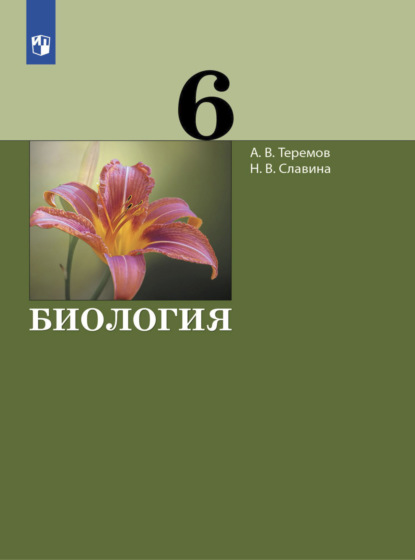 6

А. В. Теремов
Н. В. Славина

БИОЛОГИЯ